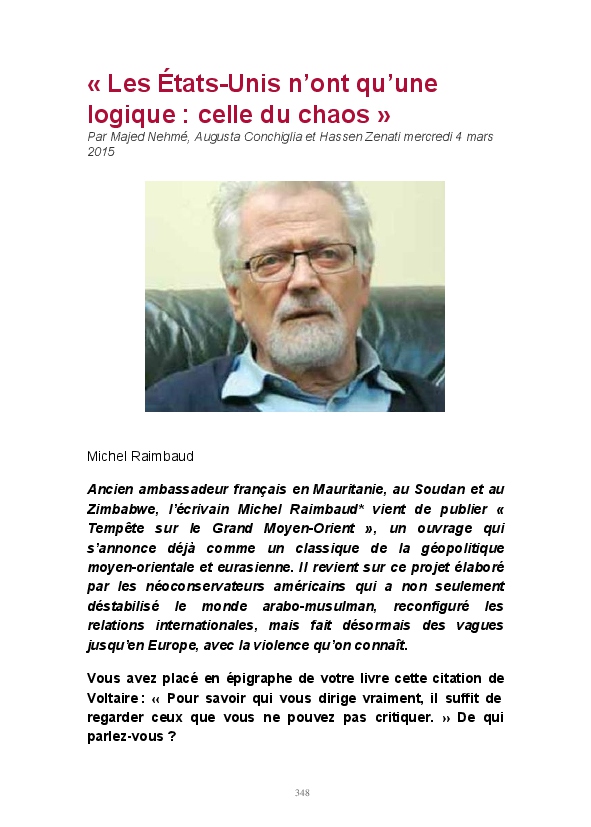 « Les États-Unis n'ont qu'une logique : celle du chaos »
Par Majed Nehmé, Augusta Conchiglia et Hassen Zenati mercredi 4 mars 2015

Michel Raimbaud

Ancien ambassadeur français en Mauritanie, au Soudan et au Zimbabwe, l'écrivain Michel Raimbaud* vient de publier « Tempête sur le Grand Moyen-Orient », un ouvrage qui s'annonce déjà comme un classique de la géopolitique moyen-orientale et eurasienne. Il revient sur ce projet élaboré par les néoconservateurs américains qui a non seulement déstabilisé le monde arabo-musulman, reconfiguré les relations internationales, mais fait désormais des vagues jusqu'en Europe, avec la violence qu'on connaît.

Vous avez placé en épigraphe de votre livre cette citation de Voltaire : « Pour savoir qui vous dirige vraiment, il suffit de regarder ceux que vous ne pouvez pas critiquer. » De qui parlez-vous ?

348